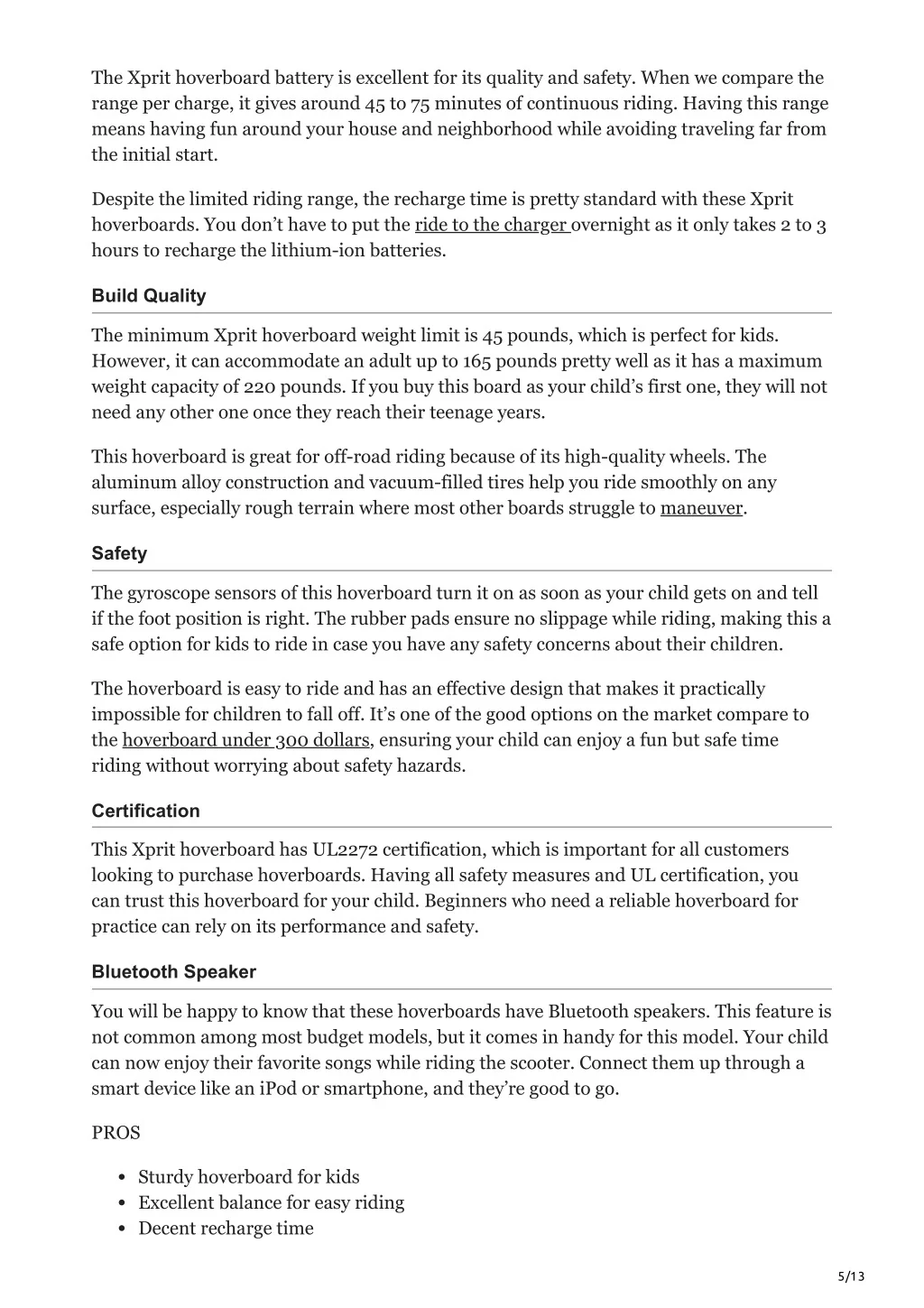 The Xprit hoverboard battery is excellent for its quality and safety. When we compare the range per charge, it gives around 45 to 75 minutes of continuous riding. Having this range means having fun around your house and neighborhood while avoiding traveling far from the initial start.

Despite the limited riding range, the recharge time is pretty standard with these Xprit hoverboards. You don't have to put the ride to the charger overnight as it only takes 2 to 3 hours to recharge the lithium-ion batteries.

Build Quality

The minimum Xprit hoverboard weight limit is 45 pounds, which is perfect for kids. However, it can accommodate an adult up to 165 pounds pretty well as it has a maximum weight capacity of 220 pounds. If you buy this board as your child's first one, they will not need any other one once they reach their teenage years.

This hoverboard is great for off-road riding because of its high-quality wheels. The aluminum alloy construction and vacuum-filled tires help you ride smoothly on any surface, especially rough terrain where most other boards struggle to maneuver.

Safety

The gyroscope sensors of this hoverboard turn it on as soon as your child gets on and tell if the foot position is right. The rubber pads ensure no slippage while riding, making this a safe option for kids to ride in case you have any safety concerns about their children.

The hoverboard is easy to ride and has an effective design that makes it practically impossible for children to fall off. It's one of the good options on the market compare to the hoverboard under 300 dollars, ensuring your child can enjoy a fun but safe time riding without worrying about safety hazards.

Certification

This Xprit hoverboard has UL2272 certification, which is important for all customers looking to purchase hoverboards. Having all safety measures and UL certification, you can trust this hoverboard for your child. Beginners who need a reliable hoverboard for practice can rely on its performance and safety.

Bluetooth Speaker

You will be happy to know that these hoverboards have Bluetooth speakers. This feature is not common among most budget models, but it comes in handy for this model. Your child can now enjoy their favorite songs while riding the scooter. Connect them up through a smart device like an iPod or smartphone, and they're good to go.

PROS

• Sturdy hoverboard for kids
• Excellent balance for easy riding
• Decent recharge time

5/13